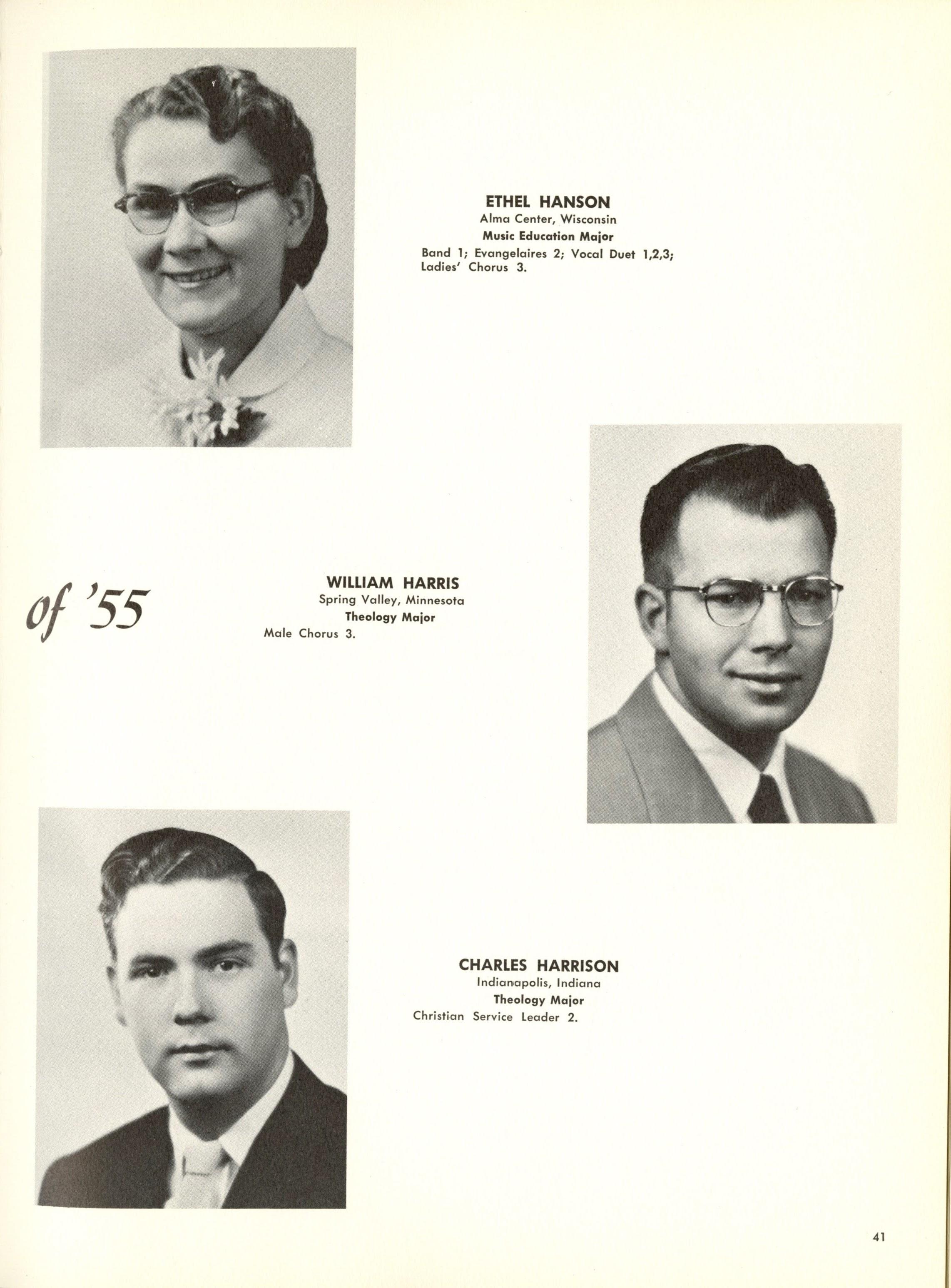 ETHEL HANSON
Alma Center, Wisconsin
Music Education Major
Band 1; Evangelaires 2; Vocal Duet 1,2,3; Ladies' Chorus 3.

of '55

WILLIAM HARRIS
Spring Valley, Minnesota
Theology Major
Male Chorus 3.

CHARLES HARRISON
Indianapolis, Indiana
Theology Major
Christian Service Leader 2.

41